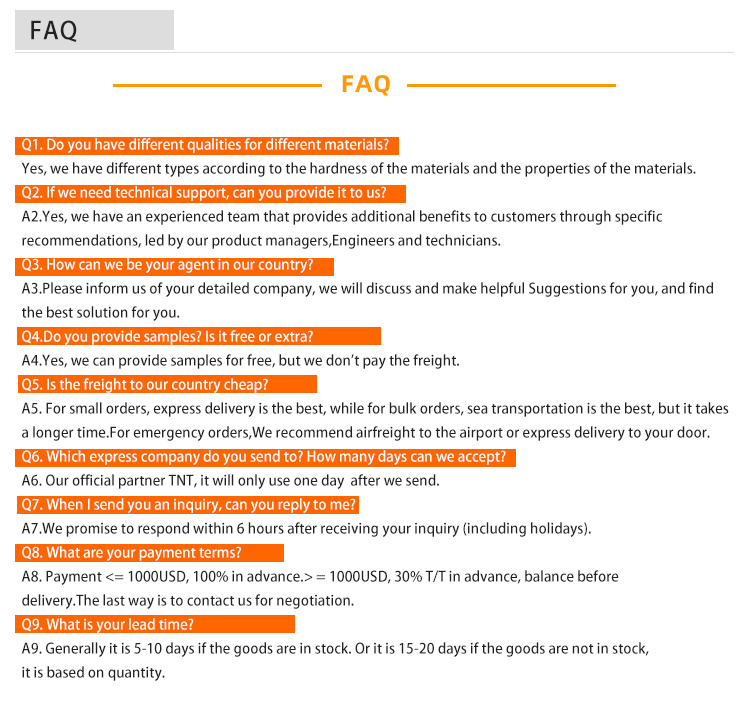 FAQ

FAQ

Q1. Do you have different qualities for different materials?

Yes, we have different types according to the hardness of the materials and the properties of the materials.

Q2. If we need technical support, can you provide it to us?

A2.Yes, we have an experienced team that provides additional benefits to customers through specific recommendations, led by our product managers,Engineers and technicians.

Q3. How can we be your agent in our country?

A3.Please inform us of your detailed company, we will discuss and make helpful Suggestions for you, and find the best solution for you.

Q4.Do you provide samples? Is it free or extra?

A4.Yes, we can provide samples for free, but we don't pay the freight.

Q5. Is the freight to our country cheap?

A5. For small orders, express delivery is the best, while for bulk orders, sea transportation is the best, but it takes a longer time.For emergency orders,We recommend airfreight to the airport or express delivery to your door.

Q6. Which express company do you send to? How many days can we accept?

A6. Our official partner TNT, it will only use one day after we send.

Q7. When I send you an inquiry, can you reply to me?

A7.We promise to respond within 6 hours after receiving your inquiry (including holidays).

Q8. What are your payment terms?

A8. Payment <= 1000USD, 100% in advance.> = 1000USD, 30% T/T in advance, balance before delivery.The last way is to contact us for negotiation.

Q9. What is your lead time?

A9. Generally it is 5-10 days if the goods are in stock. Or it is 15-20 days if the goods are not in stock, it is based on quantity.